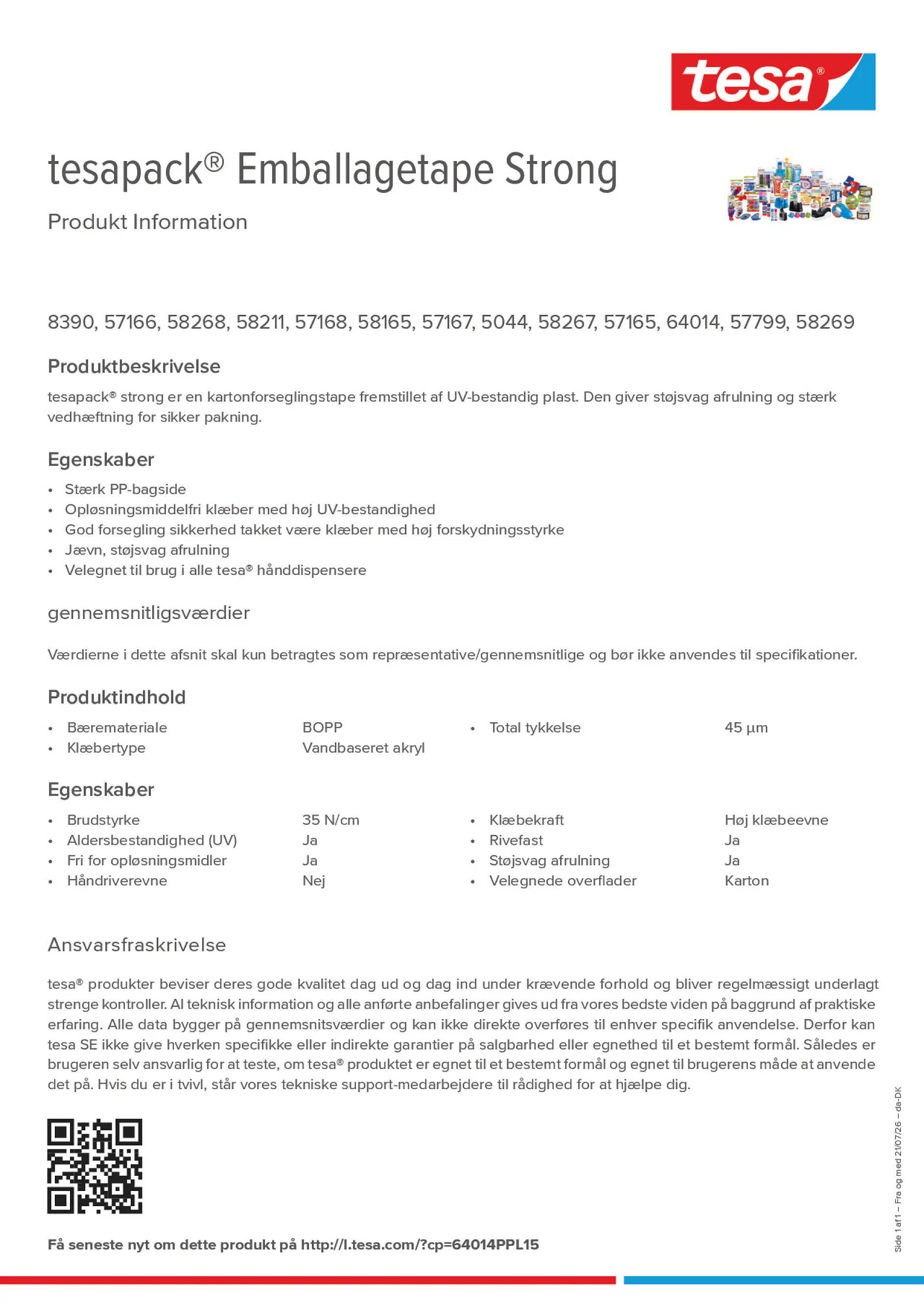 tesa®

tesapack® Emballagetape Strong

Produkt Information

8390, 57166, 58268, 58211, 57168, 58165, 57167, 5044, 58267, 57165, 64014, 57799, 58269

Produktbeskrivelse

tesapack® strong er en kartonforseglingstape fremstillet af UV-bestandig plast. Den giver støjsvag afrulning og stærk vedhæftning for sikker pakning.

Egenskaber

• Stærk PP-bagside
• Opløsningsmiddelfri klæber med høj UV-bestandighed
• God forsegling sikkerhed takket være klæber med høj forskydningsstyrke
• Jævn, støjsvag afrulning
• Velegnet til brug i alle tesa® hånddispensere

gennemsnitligsværdier

Værdierne i dette afsnit skal kun betragtes som repræsentative/gennemsnitlige og bør ikke anvendes til specifikationer.

Produktindhold

• Bæremateriale BOPP
• Klæbertype Vandbaseret akryl

• Total tykkelse 45 µm

Egenskaber

• Brudstyrke 35 N/cm
• Aldersbestandighed (UV) Ja
• Fri for opløsningsmidler Ja
• Håndriverevne Nej

• Klæbekraft Høj klæbeevne
• Rivefast Ja
• Støjsvag afrulning Ja
• Velegnede overflader Karton

Ansvarsfraskrivelse

tesa® produkter beviser deres gode kvalitet dag ud og dag ind under krævende forhold og bliver regelmæssigt underlagt strenge kontroller. Al teknisk information og alle anførte anbefalinger gives ud fra vores bedste viden på baggrund af praktiske erfaring. Alle data bygger på gennemsnitsværdier og kan ikke direkte overføres til enhver specifik anvendelse. Derfor kan tesa SE ikke give hverken specifikke eller indirekte garantier på salgbarhed eller egnethed til et bestemt formål. Således er brugeren selv ansvarlig for at teste, om tesa® produktet er egnet til et bestemt formål og egnet til brugerens måde at anvende det på. Hvis du er i tvivl, står vores tekniske support-medarbejdere til rådighed for at hjælpe dig.

Få seneste nyt om dette produkt på http://l.tesa.com/?cp=64014PPL15

Side 1 af 1 – Fra og med 21/07/26 – da-DK